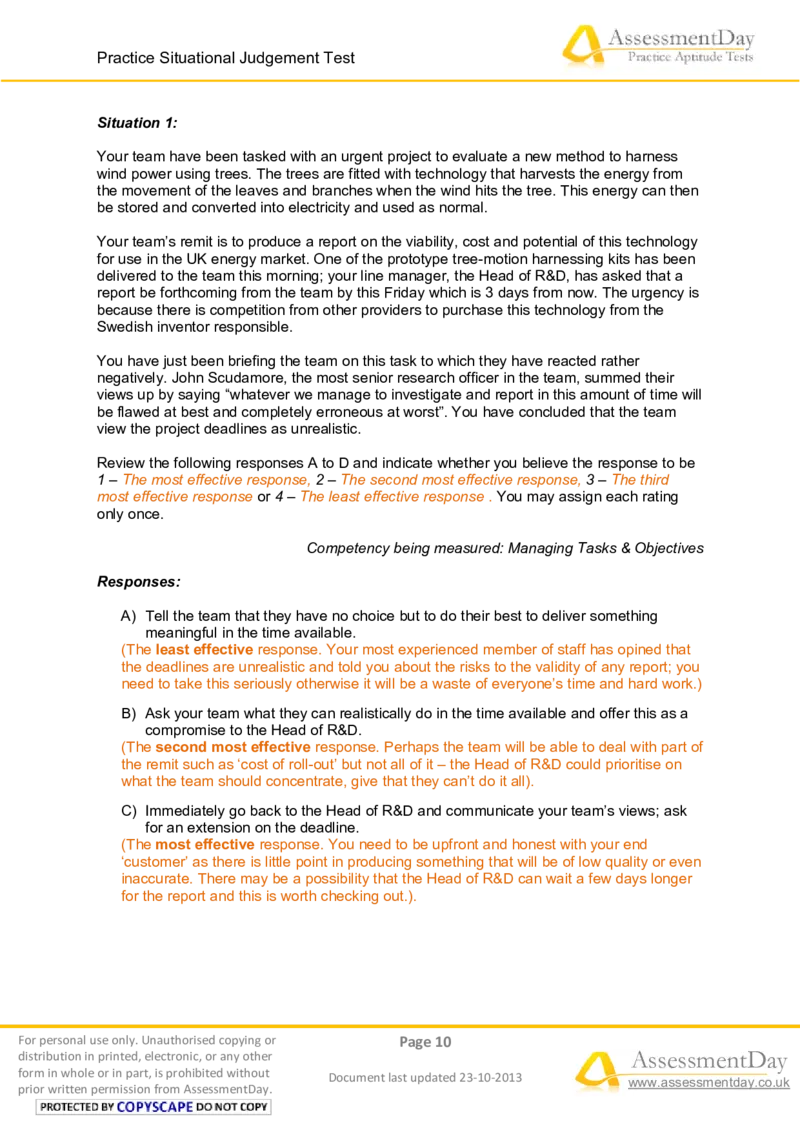 Practice Situational Judgement Test

AssessmentDay
Practice Aptitude Tests

Situation 1:

Your team have been tasked with an urgent project to evaluate a new method to harness wind power using trees. The trees are fitted with technology that harvests the energy from the movement of the leaves and branches when the wind hits the tree. This energy can then be stored and converted into electricity and used as normal.

Your team's remit is to produce a report on the viability, cost and potential of this technology for use in the UK energy market. One of the prototype tree-motion harnessing kits has been delivered to the team this morning; your line manager, the Head of R&D, has asked that a report be forthcoming from the team by this Friday which is 3 days from now. The urgency is because there is competition from other providers to purchase this technology from the Swedish inventor responsible.

You have just been briefing the team on this task to which they have reacted rather negatively. John Scudamore, the most senior research officer in the team, summed their views up by saying "whatever we manage to investigate and report in this amount of time will be flawed at best and completely erroneous at worst". You have concluded that the team view the project deadlines as unrealistic.

Review the following responses A to D and indicate whether you believe the response to be 1 – The most effective response, 2 – The second most effective response, 3 – The third most effective response or 4 – The least effective response . You may assign each rating only once.

Competency being measured: Managing Tasks & Objectives

Responses:

A) Tell the team that they have no choice but to do their best to deliver something meaningful in the time available.
(The least effective response. Your most experienced member of staff has opined that the deadlines are unrealistic and told you about the risks to the validity of any report; you need to take this seriously otherwise it will be a waste of everyone's time and hard work.)

B) Ask your team what they can realistically do in the time available and offer this as a compromise to the Head of R&D.
(The second most effective response. Perhaps the team will be able to deal with part of the remit such as 'cost of roll-out' but not all of it – the Head of R&D could prioritise on what the team should concentrate, give that they can't do it all).

C) Immediately go back to the Head of R&D and communicate your team's views; ask for an extension on the deadline.
(The most effective response. You need to be upfront and honest with your end 'customer' as there is little point in producing something that will be of low quality or even inaccurate. There may be a possibility that the Head of R&D can wait a few days longer for the report and this is worth checking out.).

For personal use only. Unauthorised copying or distribution in printed, electronic, or any other form in whole or in part, is prohibited without prior written permission from AssessmentDay.
PROTECTED BY COPYSCAPE DO NOT COPY

Page 10

Document last updated 23-10-2013

AssessmentDay
www.assessmentday.co.uk